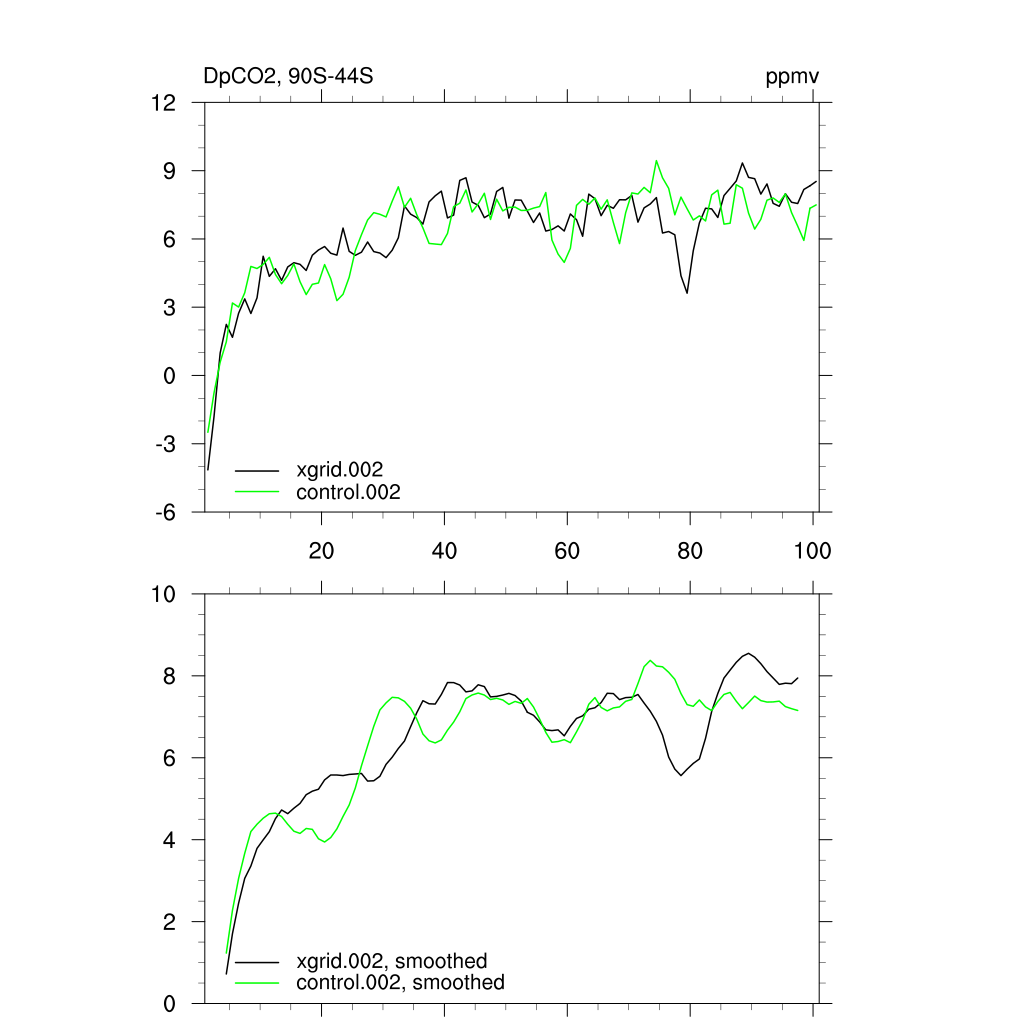 DpCO2, 90S-44S

ppmv

12
9
6
3
0
-3
-6

xgrid.002
control.002

20
40
60
80
100

10
8
6
4
2
0

xgrid.002, smoothed
control.002, smoothed